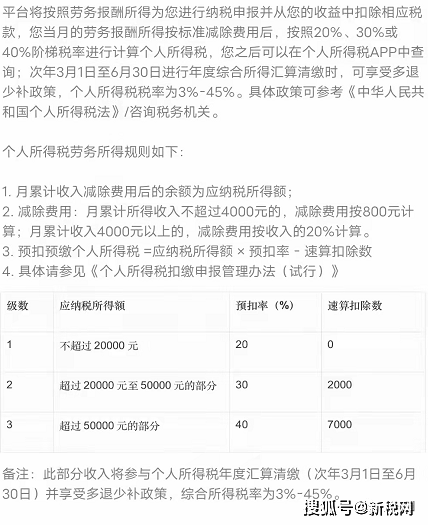 平台将按照劳务报酬所得为您进行纳税申报并从您的收益中扣除相应税款，您当月的劳务报酬所得按标准减除费用后，按照20%、30%或40%阶梯税率进行计算个人所得税，您之后可以在个人所得税APP中查询；次年3月1日至6月30日进行年度综合所得汇算清缴时，可享受多退少补政策，个人所得税税率为3%-45%。具体政策可参考《中华人民共和国个人所得税法》/咨询税务机关。

个人所得税劳务所得规则如下：

1. 月累计收入减除费用后的余额为应纳税所得额；
2. 减除费用：月累计所得收入不超过4000元的，减除费用按800元计算；月累计收入4000元以上的，减除费用按收入的20%计算。
3. 预扣预缴个人所得税 =应纳税所得额 × 预扣率 - 速算扣除数
4. 具体请参见《个人所得税扣缴申报管理办法（试行）》

| 级数 | 应纳税所得额 | 预扣率（%） | 速算扣除数 |
|---|---|---|---|
| 1 | 不超过 20000 元 | 20 | 0 |
| 2 | 超过 20000 元至 50000 元的部分 | 30 | 2000 |
| 3 | 超过 50000 元的部分 | 40 | 7000 |

备注：此部分收入将参与个人所得税年度汇算清缴（次年3月1日至6月30日）并享受多退少补政策，综合所得税率为3%-45%。

搜狐号@新税网